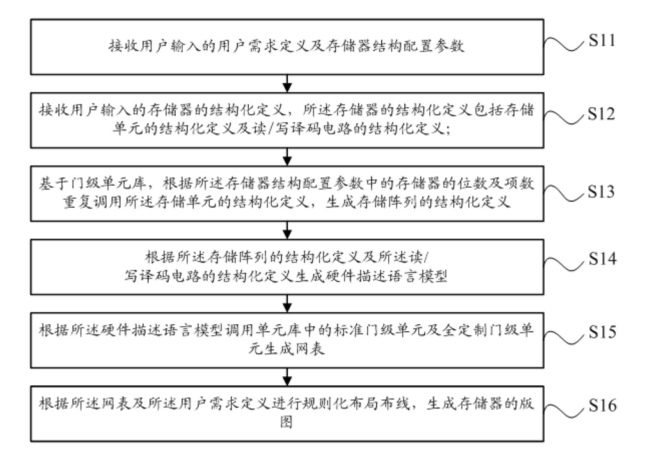 接收用户输入的用户需求定义及存储器结构配置参数

S11

接收用户输入的存储器的结构化定义，所述存储器的结构化定义包括存储单元的结构化定义及读/写译码电路的结构化定义；

S12

基于门级单元库，根据所述存储器结构配置参数中的存储器的位数及项数重复调用所述存储单元的结构化定义，生成存储阵列的结构化定义

S13

根据所述存储阵列的结构化定义及所述读/写译码电路的结构化定义生成硬件描述语言模型

S14

根据所述硬件描述语言模型调用单元库中的标准门级单元及全定制门级单元生成网表

S15

根据所述网表及所述用户需求定义进行规则化布局布线，生成存储器的版图

S16